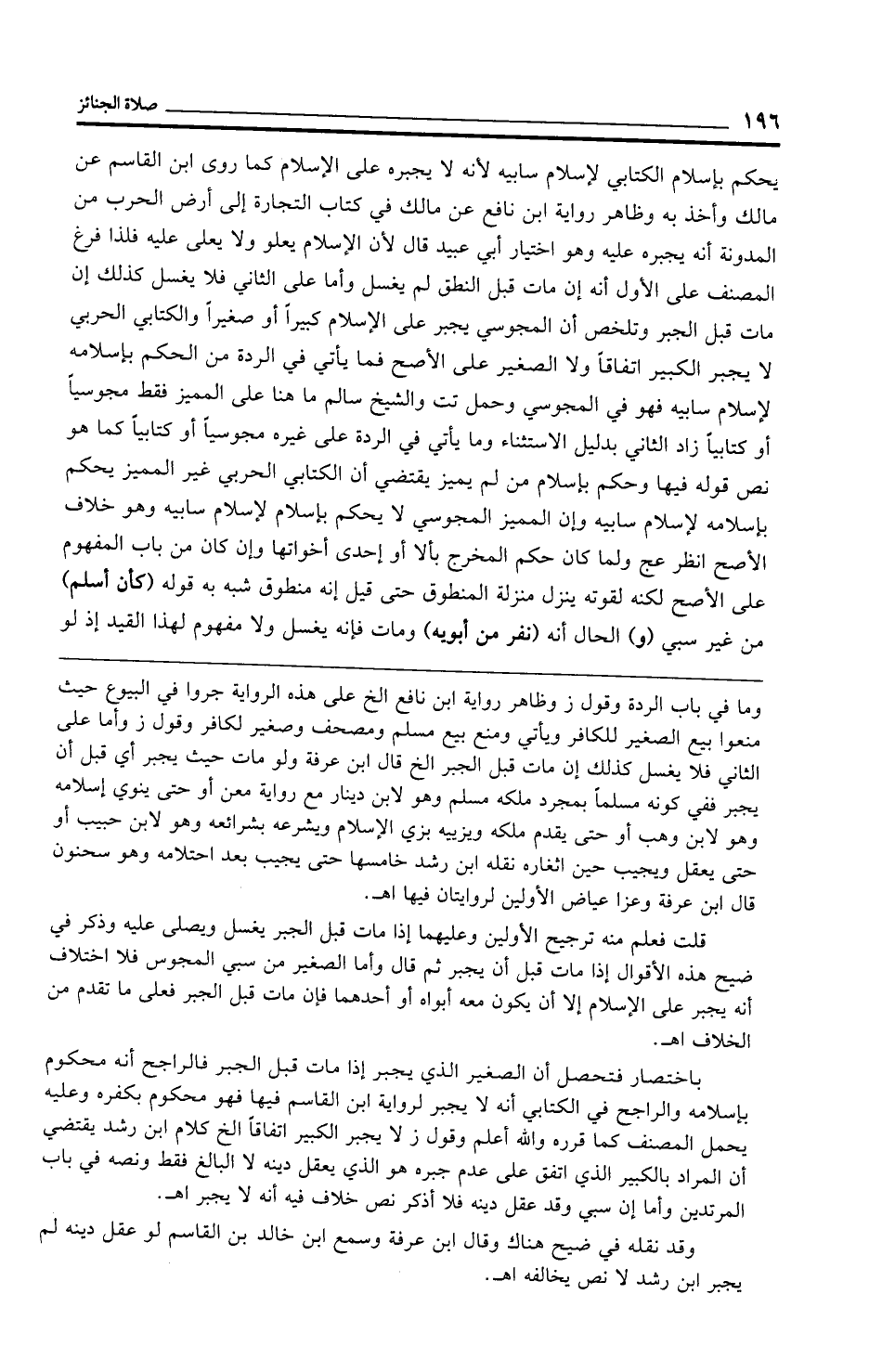 ١٩٦ صلاة الجنائز

يحكم بإسلام الكتابي لإسلام سابيه لأنه لا يجبره على الإسلام كما روى ابن القاسم عن مالك وأخذ به وظاهر رواية ابن نافع عن مالك في كتاب التجارة إلى أرض الحرب من المدونة أنه يجبره عليه وهو اختيار أبي عبيد قال لأن الإسلام يعلو ولا يعلى عليه فلذا فرغ المصنف على الأول أنه إن مات قبل النطق لم يغسل وأما على الثاني فلا يغسل كذلك إن مات قبل الجبر وتلخص أن المجوسي يجبر على الإسلام كبيراً أو صغيراً والكتابي الحربي لا يجبر الكبير اتفاقاً ولا الصغير على الأصح فما يأتي في الردة من الحكم بإسلامه لإسلام سابيه فهو في المجوسي وحمل تت والشيخ سالم ما هنا على المميز فقط مجوسياً أو كتابياً زاد الثاني بدليل الاستثناء وما يأتي في الردة على غيره مجوسياً أو كتابياً كما هو نص قوله فيها وحكم بإسلام من لم يميز يقتضي أن الكتابي الحربي غير المميز يحكم بإسلامه لإسلام سابيه وإن المميز المجوسي لا يحكم بإسلام لإسلام سابيه وهو خلاف الأصح انظر عج ولما كان حكم المخرج بألا أو إحدى أخواتها وإن كان من باب المفهوم على الأصح لكنه لقوته ينزل منزلة المنطوق حتى قيل إنه منطوق شبه به قوله (كأن أسلم) من غير سبي (و) الحال أنه (نفر من أبويه) ومات فإنه يغسل ولا مفهوم لهذا القيد إذ لو

وما في باب الردة وقول ز وظاهر رواية ابن نافع الخ على هذه الرواية جروا في البيوع حيث منعوا بيع الصغير للكافر ويأتي ومنع بيع مسلم ومصحف وصغير لكافر وقول ز وأما على الثاني فلا يغسل كذلك إن مات قبل الجبر الخ قال ابن عرفة ولو مات حيث يجبر أي قبل أن يجبر ففي كونه مسلماً بمجرد ملكه مسلم وهو لابن دينار مع رواية معن أو حتى ينوي إسلامه وهو لابن وهب أو حتى يقدم ملكه ويزييه بزي الإسلام ويشرعه بشرائعه وهو لابن حبيب أو حتى يعقل ويجيب حين اثغاره نقله ابن رشد خامسها حتى يجيب بعد احتلامه وهو سحنون قال ابن عرفة وعزا عياض الأولين لروايتان فيها اهـ.

قلت فعلم منه ترجيح الأولين وعليهما إذا مات قبل الجبر يغسل ويصلى عليه وذكر في ضيح هذه الأقوال إذا مات قبل أن يجبر ثم قال وأما الصغير من سبي المجوس فلا اختلاف أنه يجبر على الإسلام إلا أن يكون معه أبواه أو أحدهما فإن مات قبل الجبر فعلى ما تقدم من الخلاف اهـ.

باختصار فتحصل أن الصغير الذي يجبر إذا مات قبل الجبر فالراجح أنه محكوم بإسلامه والراجح في الكتابي أنه لا يجبر لرواية ابن القاسم فيها فهو محكوم بكفره وعليه يحمل المصنف كما قرره والله أعلم وقول ز لا يجبر الكبير اتفاقاً الخ كلام ابن رشد يقتضي أن المراد بالكبير الذي اتفق على عدم جبره هو الذي يعقل دينه لا البالغ فقط ونصه في باب المرتدين وأما إن سبي وقد عقل دينه فلا أذكر نص خلاف فيه أنه لا يجبر اهـ.

وقد نقله في ضيح هناك وقال ابن عرفة وسمع ابن خالد بن القاسم لو عقل دينه لم يجبر ابن رشد لا نص يخالفه اهـ.